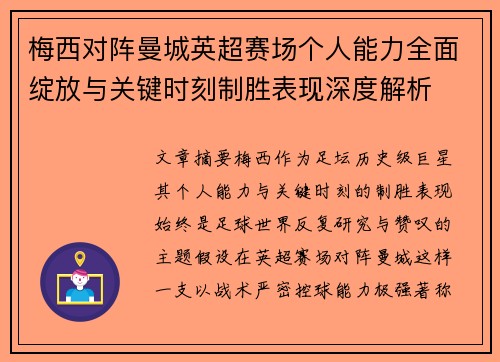 梅西对阵曼城英超赛场个人能力全面绽放与关键时刻制胜表现深度解析

文章摘要梅西作为足坛历史级巨星其个人能力与关键时刻的制胜表现始终是足球世界反复研究与赞叹的主题假设在英超赛场对阵曼城这样一支以战术严密控球能力极强著称